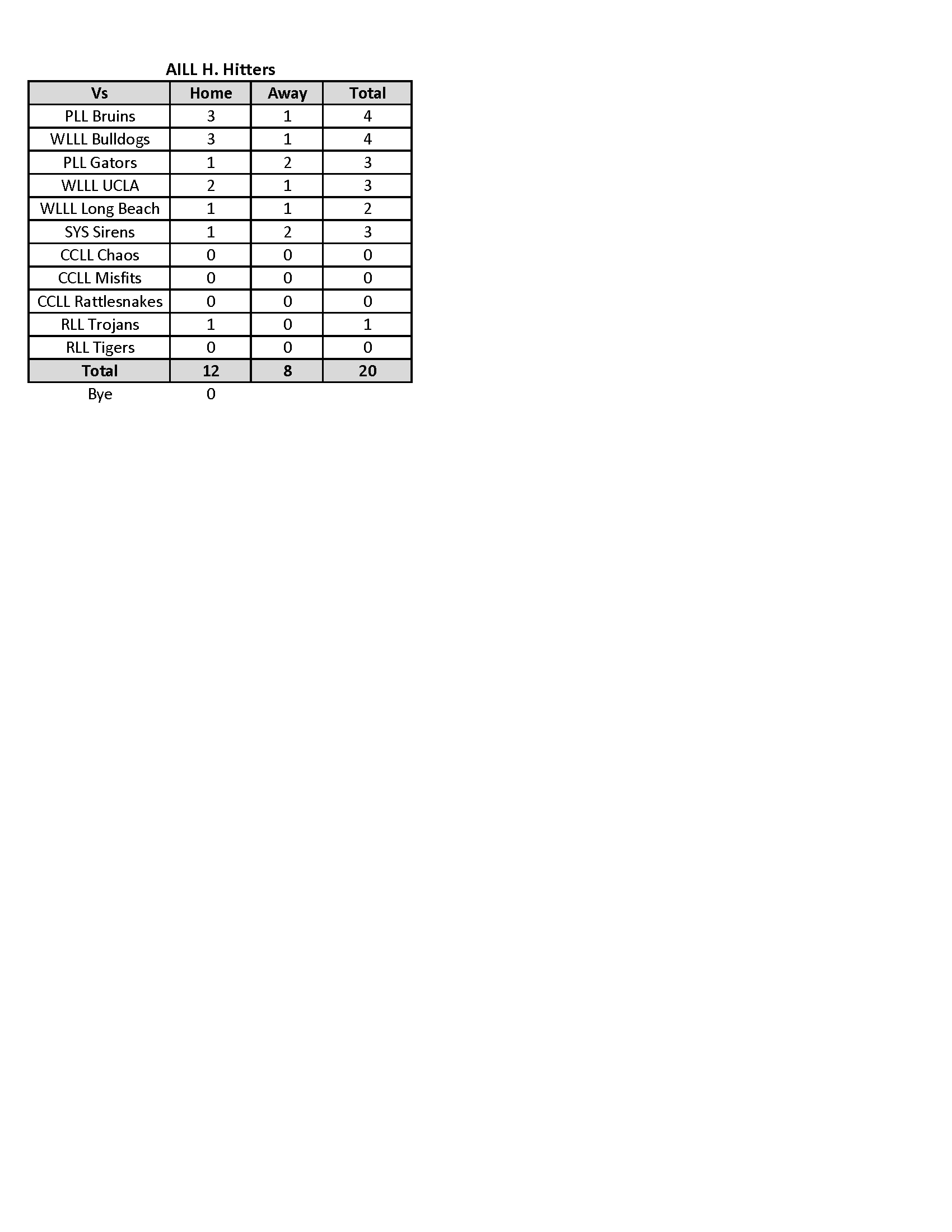 AILL H. Hitters

| Vs | Home | Away | Total |
|---|---|---|---|
| PLL Bruins | 3 | 1 | 4 |
| WLLL Bulldogs | 3 | 1 | 4 |
| PLL Gators | 1 | 2 | 3 |
| WLLL UCLA | 2 | 1 | 3 |
| WLLL Long Beach | 1 | 1 | 2 |
| SYS Sirens | 1 | 2 | 3 |
| CCLL Chaos | 0 | 0 | 0 |
| CCLL Misfits | 0 | 0 | 0 |
| CCLL Rattlesnakes | 0 | 0 | 0 |
| RLL Trojans | 1 | 0 | 1 |
| RLL Tigers | 0 | 0 | 0 |
| Total | 12 | 8 | 20 |
| Bye | 0 | | |